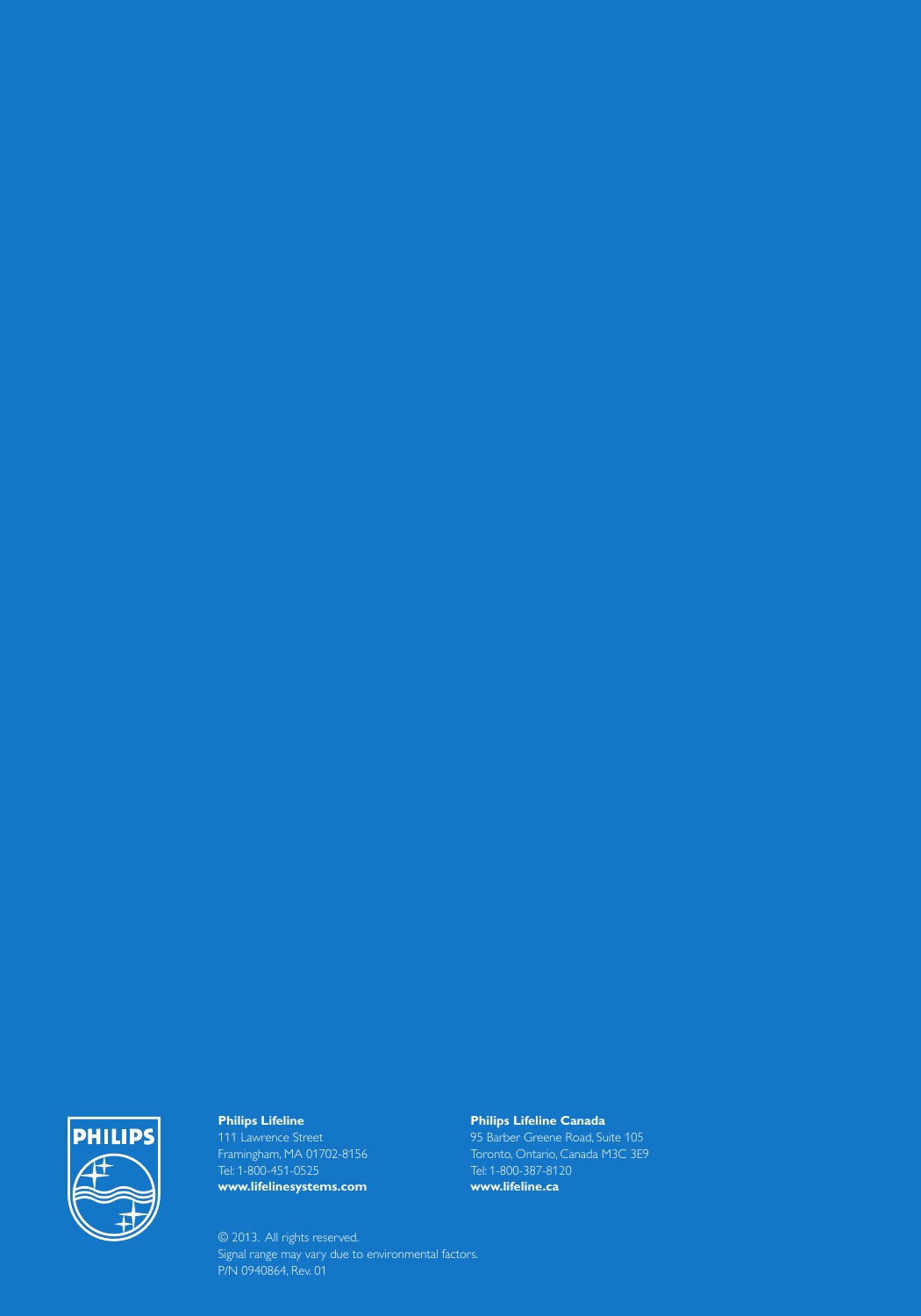 PHILIPS

Philips Lifeline
111 Lawrence Street
Framingham, MA 01702-8156
Tel: 1-800-451-0525
www.lifelinesystems.com

Philips Lifeline Canada
95 Barber Greene Road, Suite 105
Toronto, Ontario, Canada M3C 3E9
Tel: 1-800-387-8120
www.lifeline.ca

© 2013. All rights reserved.
Signal range may vary due to environmental factors.
P/N 0940864, Rev. 01